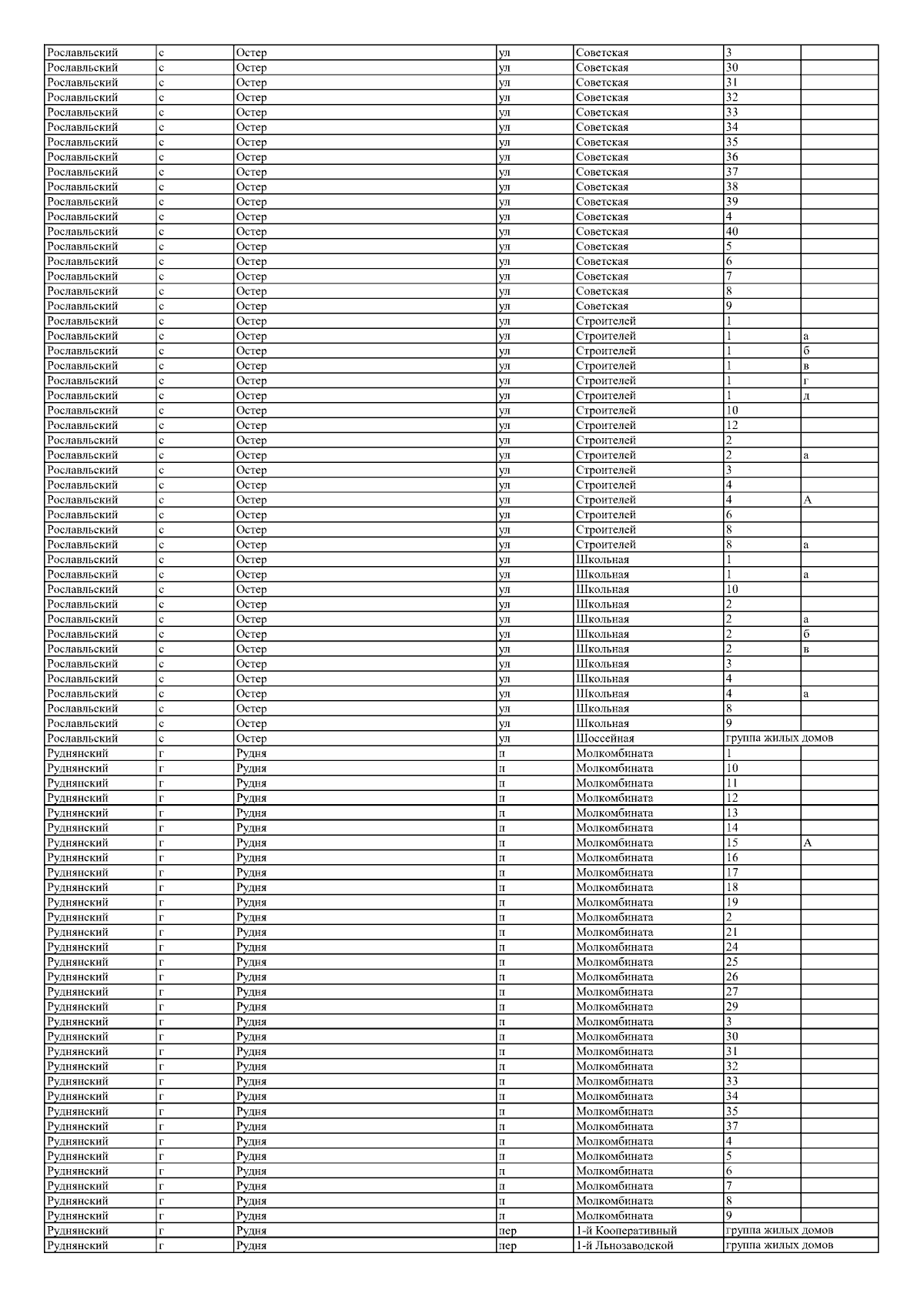 | Рославльский | с | Остер | ул | Советская | 3 | |
|---|---|---|---|---|---|---|
| Рославльский | с | Остер | ул | Советская | 30 | |
| Рославльский | с | Остер | ул | Советская | 31 | |
| Рославльский | с | Остер | ул | Советская | 32 | |
| Рославльский | с | Остер | ул | Советская | 33 | |
| Рославльский | с | Остер | ул | Советская | 34 | |
| Рославльский | с | Остер | ул | Советская | 35 | |
| Рославльский | с | Остер | ул | Советская | 36 | |
| Рославльский | с | Остер | ул | Советская | 37 | |
| Рославльский | с | Остер | ул | Советская | 38 | |
| Рославльский | с | Остер | ул | Советская | 39 | |
| Рославльский | с | Остер | ул | Советская | 4 | |
| Рославльский | с | Остер | ул | Советская | 40 | |
| Рославльский | с | Остер | ул | Советская | 5 | |
| Рославльский | с | Остер | ул | Советская | 6 | |
| Рославльский | с | Остер | ул | Советская | 7 | |
| Рославльский | с | Остер | ул | Советская | 8 | |
| Рославльский | с | Остер | ул | Советская | 9 | |
| Рославльский | с | Остер | ул | Строителей | 1 | |
| Рославльский | с | Остер | ул | Строителей | 1 | а |
| Рославльский | с | Остер | ул | Строителей | 1 | б |
| Рославльский | с | Остер | ул | Строителей | 1 | в |
| Рославльский | с | Остер | ул | Строителей | 1 | г |
| Рославльский | с | Остер | ул | Строителей | 1 | д |
| Рославльский | с | Остер | ул | Строителей | 10 | |
| Рославльский | с | Остер | ул | Строителей | 12 | |
| Рославльский | с | Остер | ул | Строителей | 2 | |
| Рославльский | с | Остер | ул | Строителей | 2 | а |
| Рославльский | с | Остер | ул | Строителей | 3 | |
| Рославльский | с | Остер | ул | Строителей | 4 | |
| Рославльский | с | Остер | ул | Строителей | 4 | А |
| Рославльский | с | Остер | ул | Строителей | 6 | |
| Рославльский | с | Остер | ул | Строителей | 8 | |
| Рославльский | с | Остер | ул | Строителей | 8 | а |
| Рославльский | с | Остер | ул | Школьная | 1 | |
| Рославльский | с | Остер | ул | Школьная | 1 | а |
| Рославльский | с | Остер | ул | Школьная | 10 | |
| Рославльский | с | Остер | ул | Школьная | 2 | |
| Рославльский | с | Остер | ул | Школьная | 2 | а |
| Рославльский | с | Остер | ул | Школьная | 2 | б |
| Рославльский | с | Остер | ул | Школьная | 2 | в |
| Рославльский | с | Остер | ул | Школьная | 3 | |
| Рославльский | с | Остер | ул | Школьная | 4 | |
| Рославльский | с | Остер | ул | Школьная | 4 | а |
| Рославльский | с | Остер | ул | Школьная | 8 | |
| Рославльский | с | Остер | ул | Школьная | 9 | |
| Рославльский | с | Остер | ул | Шоссейная | группа жилых домов | |
| Руднянский | г | Рудня | п | Молкомбината | 1 | |
| Руднянский | г | Рудня | п | Молкомбината | 10 | |
| Руднянский | г | Рудня | п | Молкомбината | 11 | |
| Руднянский | г | Рудня | п | Молкомбината | 12 | |
| Руднянский | г | Рудня | п | Молкомбината | 13 | |
| Руднянский | г | Рудня | п | Молкомбината | 14 | |
| Руднянский | г | Рудня | п | Молкомбината | 15 | А |
| Руднянский | г | Рудня | п | Молкомбината | 16 | |
| Руднянский | г | Рудня | п | Молкомбината | 17 | |
| Руднянский | г | Рудня | п | Молкомбината | 18 | |
| Руднянский | г | Рудня | п | Молкомбината | 19 | |
| Руднянский | г | Рудня | п | Молкомбината | 2 | |
| Руднянский | г | Рудня | п | Молкомбината | 21 | |
| Руднянский | г | Рудня | п | Молкомбината | 24 | |
| Руднянский | г | Рудня | п | Молкомбината | 25 | |
| Руднянский | г | Рудня | п | Молкомбината | 26 | |
| Руднянский | г | Рудня | п | Молкомбината | 27 | |
| Руднянский | г | Рудня | п | Молкомбината | 29 | |
| Руднянский | г | Рудня | п | Молкомбината | 3 | |
| Руднянский | г | Рудня | п | Молкомбината | 30 | |
| Руднянский | г | Рудня | п | Молкомбината | 31 | |
| Руднянский | г | Рудня | п | Молкомбината | 32 | |
| Руднянский | г | Рудня | п | Молкомбината | 33 | |
| Руднянский | г | Рудня | п | Молкомбината | 34 | |
| Руднянский | г | Рудня | п | Молкомбината | 35 | |
| Руднянский | г | Рудня | п | Молкомбината | 37 | |
| Руднянский | г | Рудня | п | Молкомбината | 4 | |
| Руднянский | г | Рудня | п | Молкомбината | 5 | |
| Руднянский | г | Рудня | п | Молкомбината | 6 | |
| Руднянский | г | Рудня | п | Молкомбината | 7 | |
| Руднянский | г | Рудня | п | Молкомбината | 8 | |
| Руднянский | г | Рудня | п | Молкомбината | 9 | |
| Руднянский | г | Рудня | пер | 1-й Кооперативный | группа жилых домов | |
| Руднянский | г | Рудня | пер | 1-й Льнозаводской | группа жилых домов | |